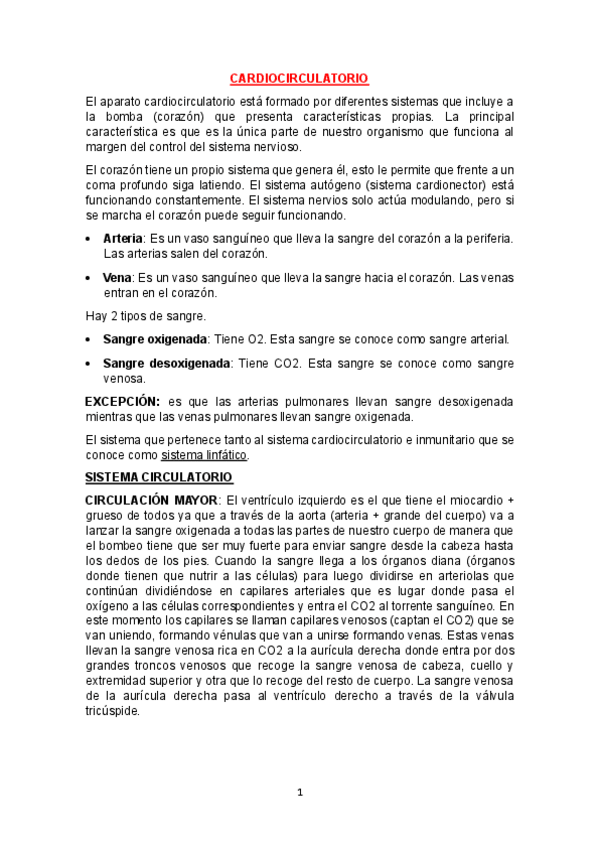 CARDIOCIRCULATORIO

El aparato cardiocirculatorio está formado por diferentes sistemas que incluye a la bomba (corazón) que presenta características propias. La principal característica es que es la única parte de nuestro organismo que funciona al margen del control del sistema nervioso.

El corazón tiene un propio sistema que genera él, esto le permite que frente a un coma profundo siga latiendo. El sistema autógeno (sistema cardionector) está funcionando constantemente. El sistema nervios solo actúa modulando, pero si se marcha el corazón puede seguir funcionando.

• Arteria: Es un vaso sanguíneo que lleva la sangre del corazón a la periferia. Las arterias salen del corazón.

• Vena: Es un vaso sanguíneo que lleva la sangre hacia el corazón. Las venas entran en el corazón.

Hay 2 tipos de sangre.

• Sangre oxigenada: Tiene O2. Esta sangre se conoce como sangre arterial.

• Sangre desoxigenada: Tiene CO2. Esta sangre se conoce como sangre venosa.

EXCEPCIÓN: es que las arterias pulmonares llevan sangre desoxigenada mientras que las venas pulmonares llevan sangre oxigenada.

El sistema que pertenece tanto al sistema cardiocirculatorio e inmunitario que se conoce como sistema linfático.

SISTEMA CIRCULATORIO

CIRCULACIÓN MAYOR: El ventrículo izquierdo es el que tiene el miocardio + grueso de todos ya que a través de la aorta (arteria + grande del cuerpo) va a lanzar la sangre oxigenada a todas las partes de nuestro cuerpo de manera que el bombeo tiene que ser muy fuerte para enviar sangre desde la cabeza hasta los dedos de los pies. Cuando la sangre llega a los órganos diana (órganos donde tienen que nutrir a las células) para luego dividirse en arteriolas que continúan dividiéndose en capilares arteriales que es lugar donde pasa el oxígeno a las células correspondientes y entra el CO2 al torrente sanguíneo. En este momento los capilares se llaman capilares venosos (captan el CO2) que se van uniendo, formando vénulas que van a unirse formando venas. Estas venas llevan la sangre venosa rica en CO2 a la aurícula derecha donde entra por dos grandes troncos venosos que recoge la sangre venosa de cabeza, cuello y extremidad superior y otra que lo recoge del resto de cuerpo. La sangre venosa de la aurícula derecha pasa al ventrículo derecho a través de la válvula tricúspide.

1